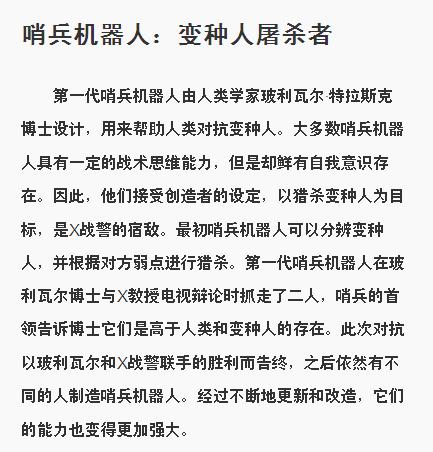 哨兵机器人：变种人屠杀者

第一代哨兵机器人由人类学家玻利瓦尔·特拉斯克博士设计，用来帮助人类对抗变种人。大多数哨兵机器人具有一定的战术思维能力，但是却鲜有自我意识存在。因此，他们接受创造者的设定，以猎杀变种人为目标，是X战警的宿敌。最初哨兵机器人可以分辨变种人，并根据对方弱点进行猎杀。第一代哨兵机器人在玻利瓦尔博士与X教授电视辩论时抓走了二人，哨兵的首领告诉博士它们是高于人类和变种人的存在。此次对抗以玻利瓦尔和X战警联手的胜利而告终，之后依然有不同的人制造哨兵机器人。经过不断地更新和改造，它们的能力也变得更加强大。